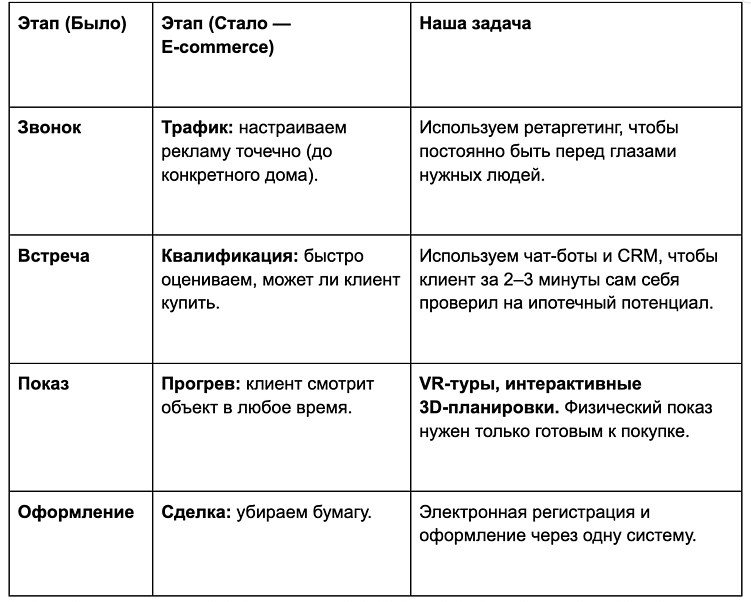 | Этап (Было) | Этап (Стало — E-commerce) | Наша задача |
|---|---|---|
| Звонок | Трафик: настраиваем рекламу точечно (до конкретного дома). | Используем ретаргетинг, чтобы постоянно быть перед глазами нужных людей. |
| Встреча | Квалификация: быстро оцениваем, может ли клиент купить. | Используем чат-боты и CRM, чтобы клиент за 2–3 минуты сам себя проверил на ипотечный потенциал. |
| Показ | Прогрев: клиент смотрит объект в любое время. | VR-туры, интерактивные 3D-планировки. Физический показ нужен только готовым к покупке. |
| Оформление | Сделка: убираем бумагу. | Электронная регистрация и оформление через одну систему. |